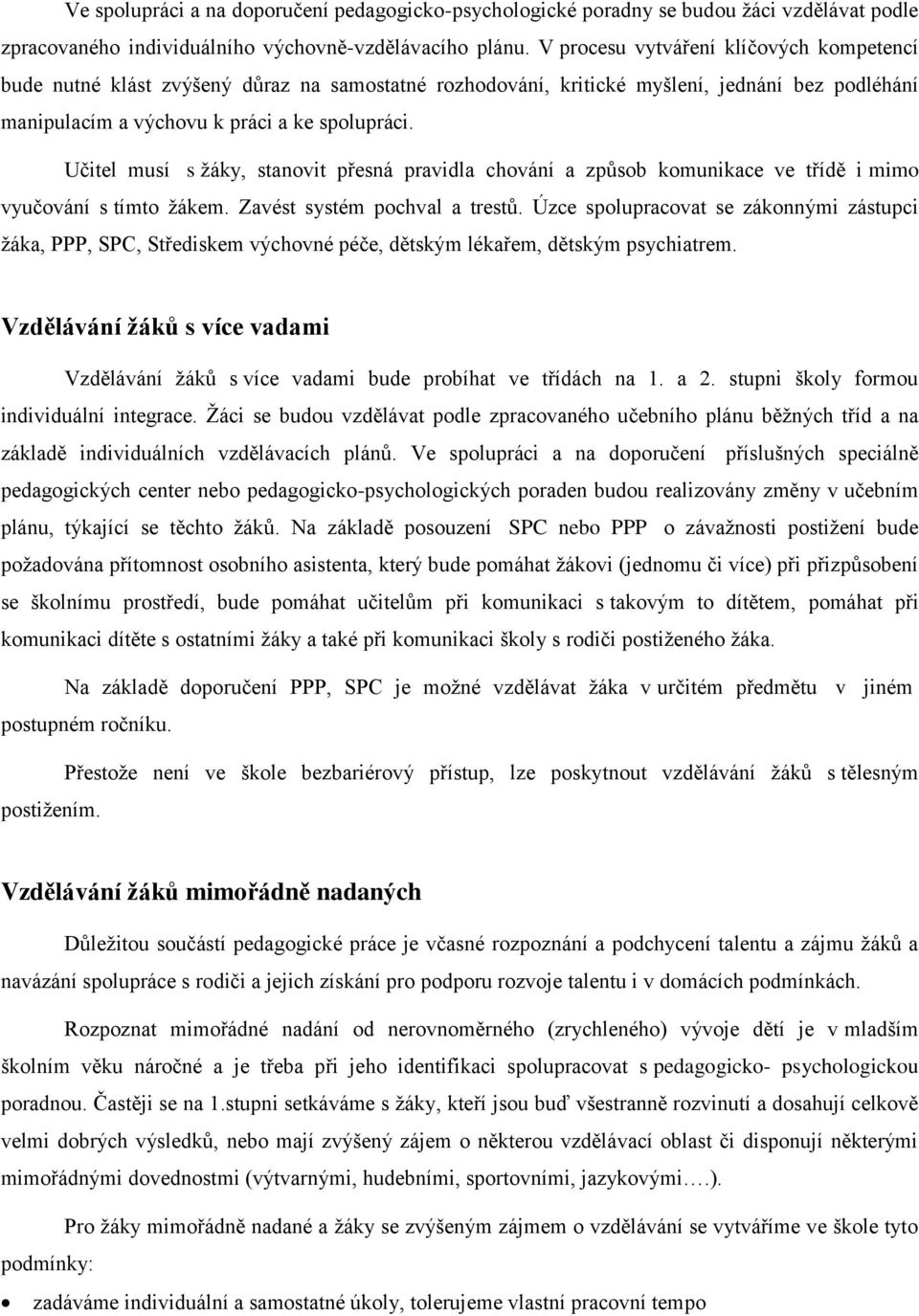 Ve spolupráci a na doporučení pedagogicko-psychologické poradny se budou žáci vzdělávat podle zpracovaného individuálního výchovně-vzdělávacího plánu. V procesu vytváření klíčových kompetencí bude nutné klást zvýšený důraz na samostatné rozhodování, kritické myšlení, jednání bez podléhání manipulacím a výchovu k práci a ke spolupráci.

Učitel musí s žáky, stanovit přesná pravidla chování a způsob komunikace ve třídě i mimo vyučování s tímto žákem. Zavést systém pochval a trestů. Úzce spolupracovat se zákonnými zástupci žáka, PPP, SPC, Střediskem výchovné péče, dětským lékařem, dětským psychiatrem.

Vzdělávání žáků s více vadami

Vzdělávání žáků s více vadami bude probíhat ve třídách na 1. a 2. stupni školy formou individuální integrace. Žáci se budou vzdělávat podle zpracovaného učebního plánu běžných tříd a na základě individuálních vzdělávacích plánů. Ve spolupráci a na doporučení příslušných speciálně pedagogických center nebo pedagogicko-psychologických poraden budou realizovány změny v učebním plánu, týkající se těchto žáků. Na základě posouzení SPC nebo PPP o závažnosti postižení bude požadována přítomnost osobního asistenta, který bude pomáhat žákovi (jednomu či více) při přizpůsobení se školnímu prostředí, bude pomáhat učitelům při komunikaci s takovým to dítětem, pomáhat při komunikaci dítěte s ostatními žáky a také při komunikaci školy s rodiči postiženého žáka.

Na základě doporučení PPP, SPC je možné vzdělávat žáka v určitém předmětu v jiném postupném ročníku.

Přestože není ve škole bezbariérový přístup, lze poskytnout vzdělávání žáků s tělesným postižením.

Vzdělávání žáků mimořádně nadaných

Důležitou součástí pedagogické práce je včasné rozpoznání a podchycení talentu a zájmu žáků a navázání spolupráce s rodiči a jejich získání pro podporu rozvoje talentu i v domácích podmínkách.

Rozpoznat mimořádné nadání od nerovnoměrného (zrychleného) vývoje dětí je v mladším školním věku náročné a je třeba při jeho identifikaci spolupracovat s pedagogicko- psychologickou poradnou. Častěji se na 1.stupni setkáváme s žáky, kteří jsou buď všestranně rozvinutí a dosahují celkově velmi dobrých výsledků, nebo mají zvýšený zájem o některou vzdělávací oblast či disponují některými mimořádnými dovednostmi (výtvarnými, hudebními, sportovními, jazykovými….).

Pro žáky mimořádně nadané a žáky se zvýšeným zájmem o vzdělávání se vytváříme ve škole tyto podmínky:

• zadáváme individuální a samostatné úkoly, tolerujeme vlastní pracovní tempo